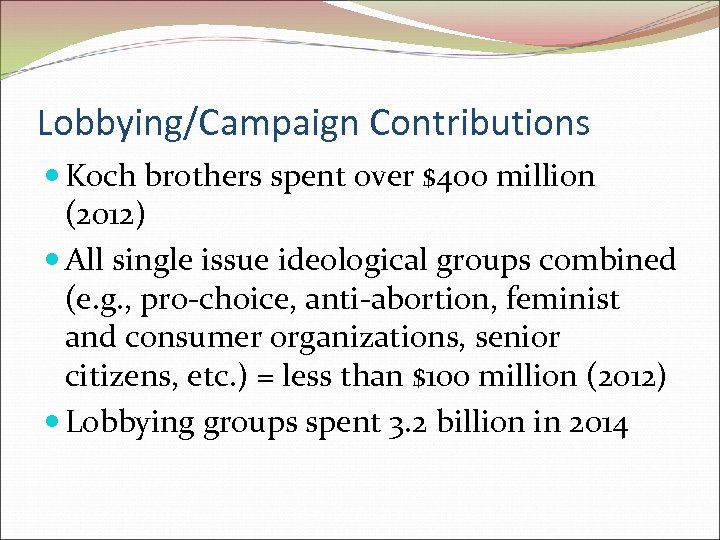 Lobbying/Campaign Contributions

• Koch brothers spent over $400 million (2012)
• All single issue ideological groups combined (e.g., pro-choice, anti-abortion, feminist and consumer organizations, senior citizens, etc.) = less than $100 million (2012)
• Lobbying groups spent 3.2 billion in 2014